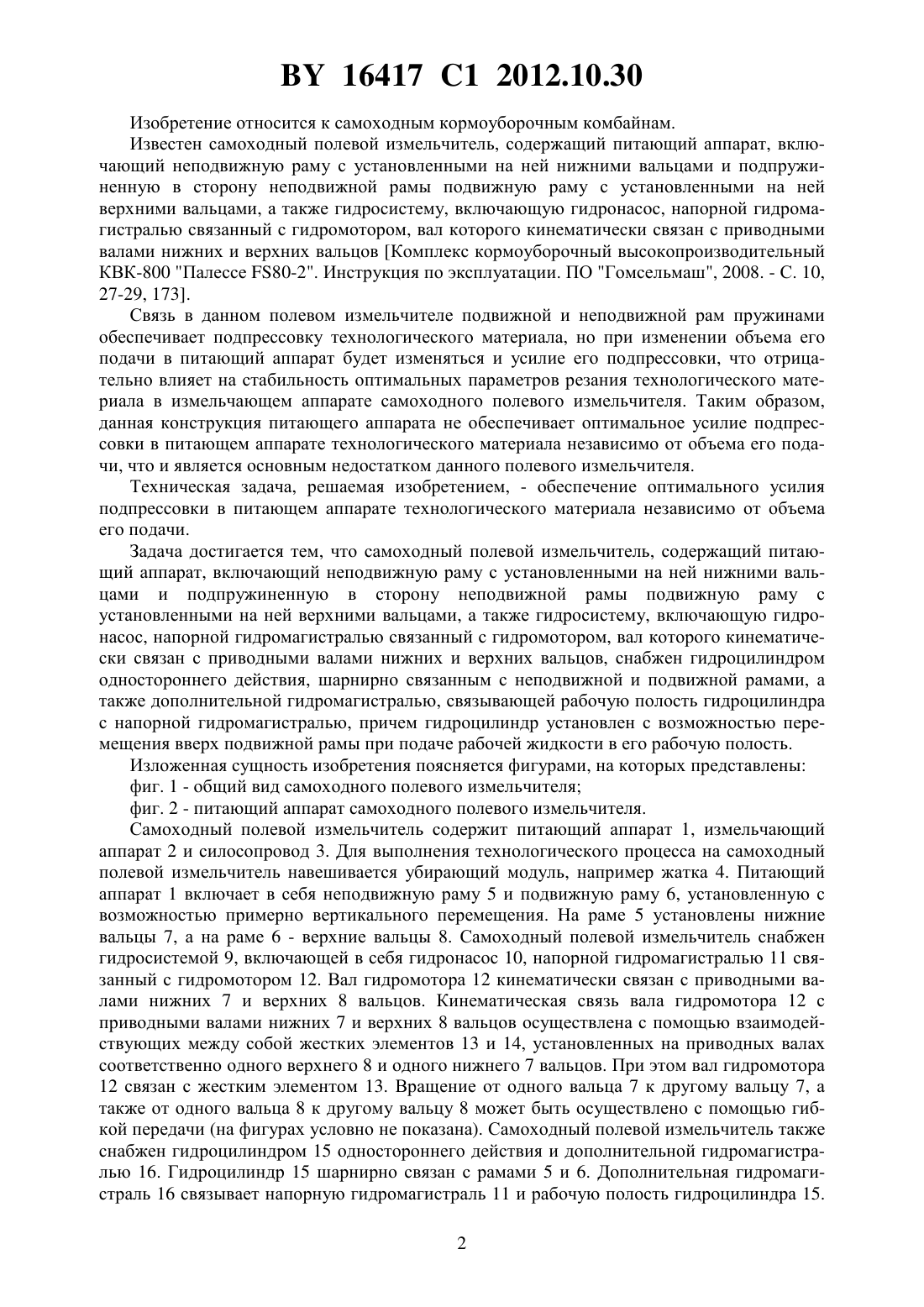 BY 16417 C1 2012.10.30

Изобретение относится к самоходным кормоуборочным комбайнам.

Известен самоходный полевой измельчитель, содержащий питающий аппарат, включающий неподвижную раму с установленными на ней нижними вальцами и подпружиненную в сторону неподвижной рамы подвижную раму с установленными на ней верхними вальцами, а также гидросистему, включающую гидронасос, напорной гидромагистралью связанный с гидромотором, вал которого кинематически связан с приводными валами нижних и верхних вальцов [Комплекс кормоуборочный высокопроизводительный КВК-800 "Палессе FS80-2". Инструкция по эксплуатации. ПО "Гомсельмаш", 2008. - С. 10, 27-29, 173].

Связь в данном полевом измельчителе подвижной и неподвижной рам пружинами обеспечивает подпрессовку технологического материала, но при изменении объема его подачи в питающий аппарат будет изменяться и усилие его подпрессовки, что отрицательно влияет на стабильность оптимальных параметров резания технологического материала в измельчающем аппарате самоходного полевого измельчителя. Таким образом, данная конструкция питающего аппарата не обеспечивает оптимальное усилие подпрессовки в питающем аппарате технологического материала независимо от объема его подачи, что и является основным недостатком данного полевого измельчителя.

Техническая задача, решаемая изобретением, - обеспечение оптимального усилия подпрессовки в питающем аппарате технологического материала независимо от объема его подачи.

Задача достигается тем, что самоходный полевой измельчитель, содержащий питающий аппарат, включающий неподвижную раму с установленными на ней нижними вальцами и подпружиненную в сторону неподвижной рамы подвижную раму с установленными на ней верхними вальцами, а также гидросистему, включающую гидронасос, напорной гидромагистралью связанный с гидромотором, вал которого кинематически связан с приводными валами нижних и верхних вальцов, снабжен гидроцилиндром одностороннего действия, шарнирно связанным с неподвижной и подвижной рамами, а также дополнительной гидромагистралью, связывающей рабочую полость гидроцилиндра с напорной гидромагистралью, причем гидроцилиндр установлен с возможностью перемещения вверх подвижной рамы при подаче рабочей жидкости в его рабочую полость.

Изложенная сущность изобретения поясняется фигурами, на которых представлены:

фиг. 1 - общий вид самоходного полевого измельчителя;

фиг. 2 - питающий аппарат самоходного полевого измельчителя.

Самоходный полевой измельчитель содержит питающий аппарат 1, измельчающий аппарат 2 и силосопровод 3. Для выполнения технологического процесса на самоходный полевой измельчитель навешивается убирающий модуль, например жатка 4. Питающий аппарат 1 включает в себя неподвижную раму 5 и подвижную раму 6, установленную с возможностью примерно вертикального перемещения. На раме 5 установлены нижние вальцы 7, а на раме 6 - верхние вальцы 8. Самоходный полевой измельчитель снабжен гидросистемой 9, включающей в себя гидронасос 10, напорной гидромагистралью 11 связанный с гидромотором 12. Вал гидромотора 12 кинематически связан с приводными валами нижних 7 и верхних 8 вальцов. Кинематическая связь вала гидромотора 12 с приводными валами нижних 7 и верхних 8 вальцов осуществлена с помощью взаимодействующих между собой жестких элементов 13 и 14, установленных на приводных валах соответственно одного верхнего 8 и одного нижнего 7 вальцов. При этом вал гидромотора 12 связан с жестким элементом 13. Вращение от одного вальца 7 к другому вальцу 7, а также от одного вальца 8 к другому вальцу 8 может быть осуществлено с помощью гибкой передачи (на фигурах условно не показана). Самоходный полевой измельчитель также снабжен гидроцилиндром 15 одностороннего действия и дополнительной гидромагистралью 16. Гидроцилиндр 15 шарнирно связан с рамами 5 и 6. Дополнительная гидромагистраль 16 связывает напорную гидромагистраль 11 и рабочую полость гидроцилиндра 15.

2